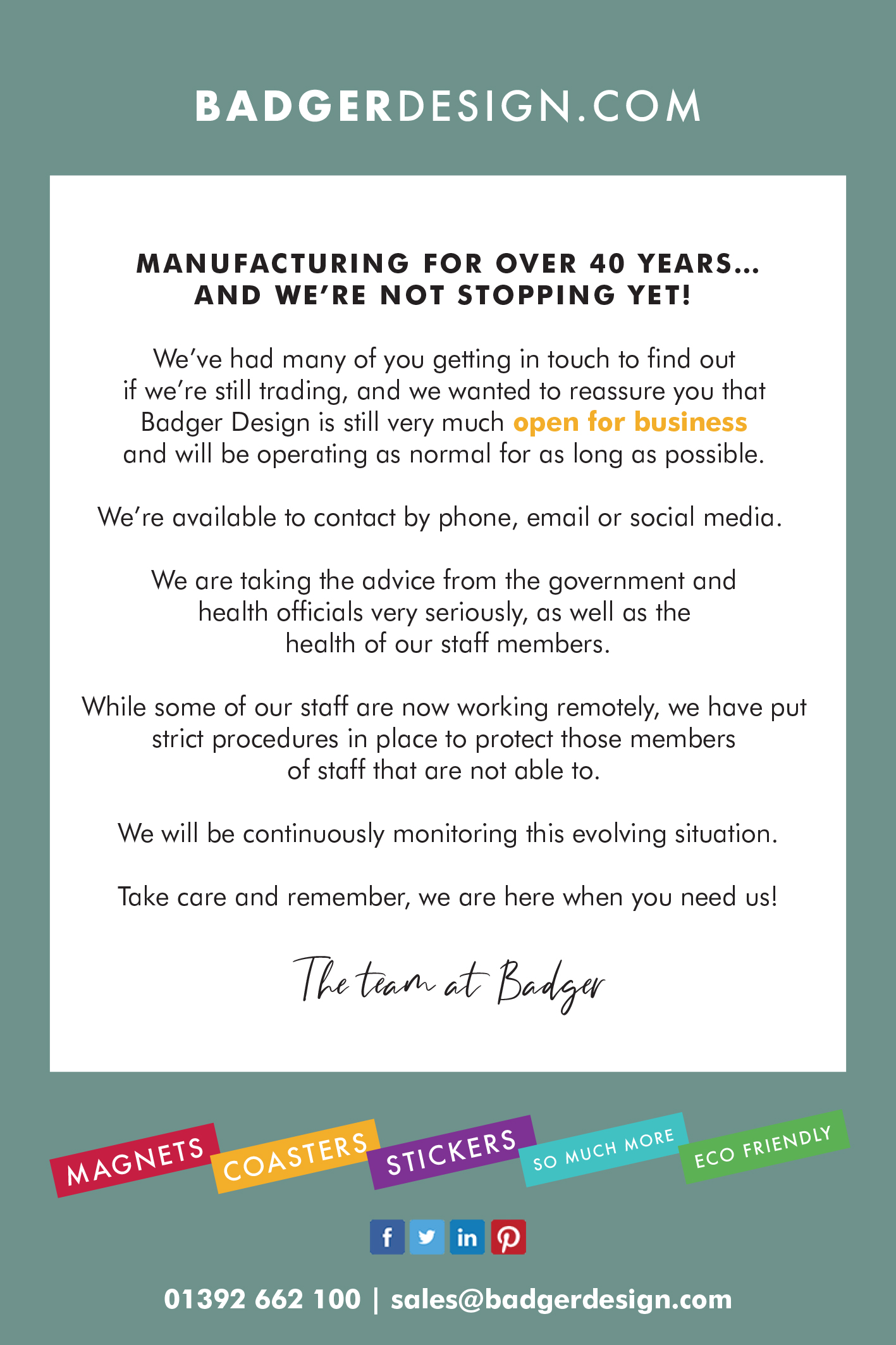 BADGERDESIGN.COM

MANUFACTURING FOR OVER 40 YEARS... AND WE'RE NOT STOPPING YET!

We've had many of you getting in touch to find out if we're still trading, and we wanted to reassure you that Badger Design is still very much open for business and will be operating as normal for as long as possible.

We're available to contact by phone, email or social media.

We are taking the advice from the government and health officials very seriously, as well as the health of our staff members.

While some of our staff are now working remotely, we have put strict procedures in place to protect those members of staff that are not able to.

We will be continuously monitoring this evolving situation.

Take care and remember, we are here when you need us!

The team at Badger

MAGNETS COASTERS STICKERS SO MUCH MORE ECO FRIENDLY

f in

01392 662 100 | sales@badgerdesign.com